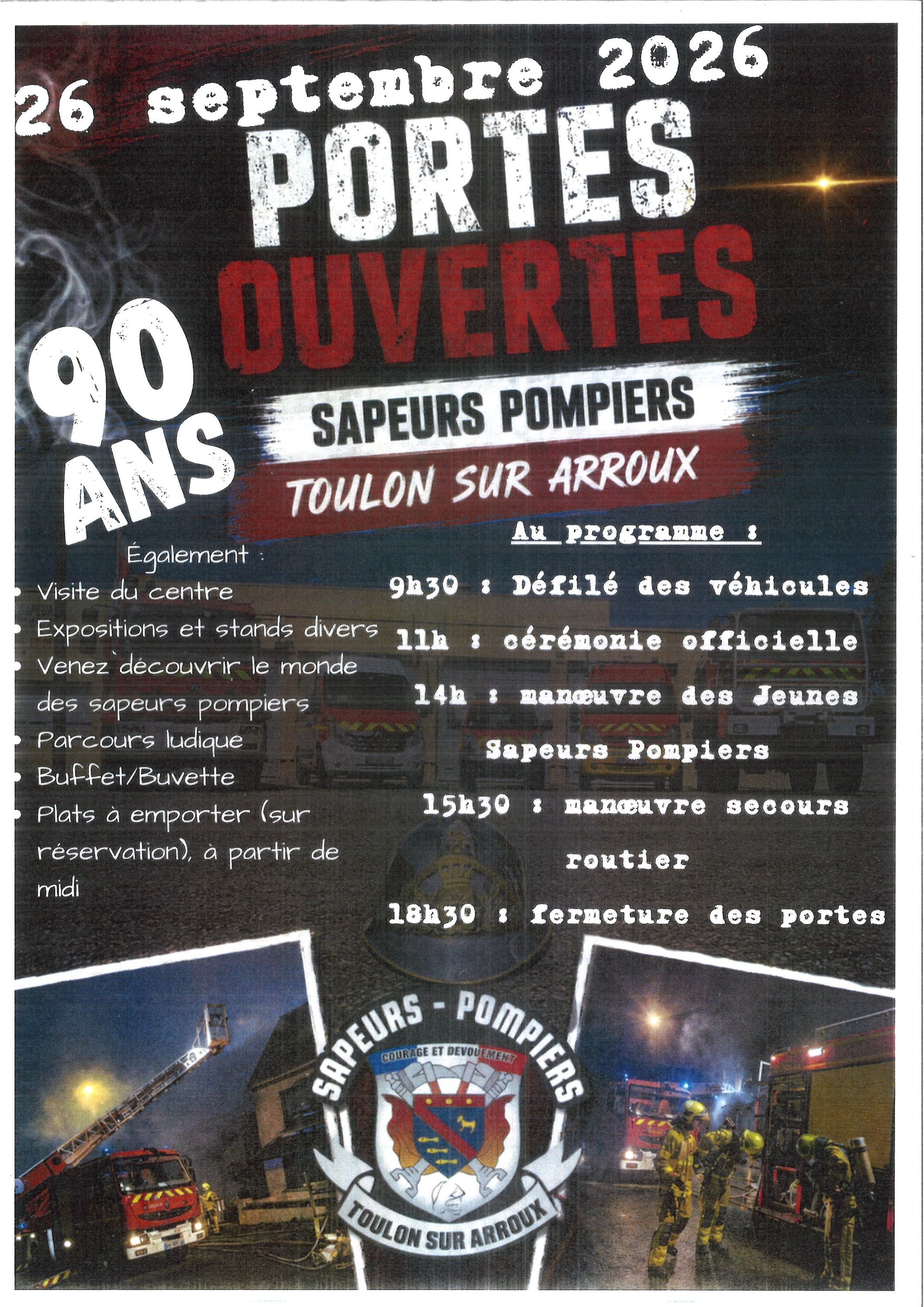 26 septembre 2026

PORTES
OUVERTES

90
ANS

SAPEURS POMPIERS
TOULON SUR ARROUX

Également :
• Visite du centre
• Expositions et stands divers
• Venez découvrir le monde des sapeurs pompiers
• Parcours ludique
• Buffet/Buvette
• Plats à emporter (sur réservation), à partir de midi

Au programme :

9h30 : Défilé des véhicules

11h : cérémonie officielle

14h : manœuvre des Jeunes Sapeurs Pompiers

15h30 : manœuvre secours routier

18h30 : fermeture des portes

SAPEURS - POMPIERS
COURAGE ET DEVOUEMENT
TOULON SUR ARROUX